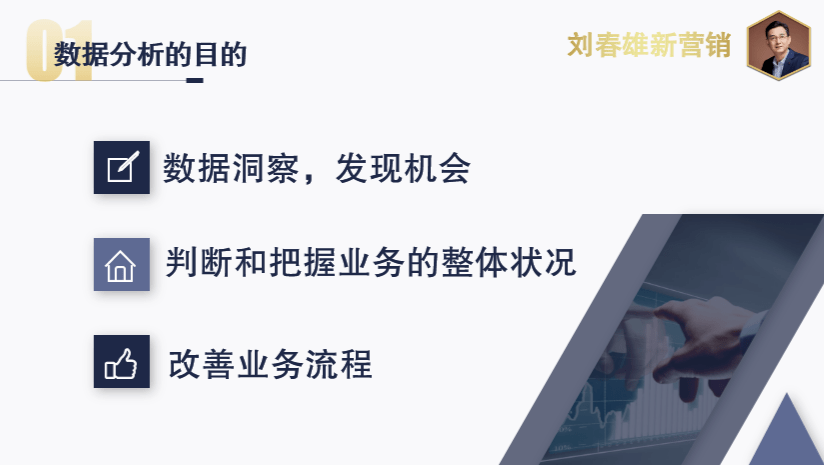 01
数据分析的目的

刘春雄新营销

数据洞察，发现机会

判断和把握业务的整体状况

改善业务流程